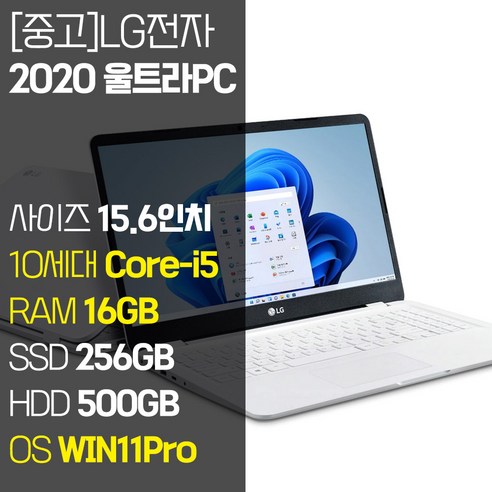 [중고]LG전자
2020 울트라PC

사이즈 15.6인치
10세대 Core-i5
RAM 16GB
SSD 256GB
HDD 500GB
OS WIN11Pro

LG